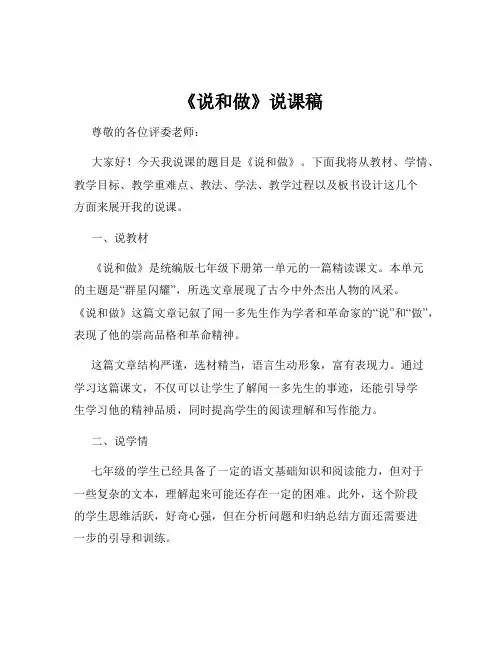 《说和做》说课稿

尊敬的各位评委老师：

大家好！今天我说课的题目是《说和做》。下面我将从教材、学情、教学目标、教学重难点、教法、学法、教学过程以及板书设计这几个方面来展开我的说课。

一、说教材

《说和做》是统编版七年级下册第一单元的一篇精读课文。本单元的主题是“群星闪耀”，所选文章展现了古今中外杰出人物的风采。《说和做》这篇文章记叙了闻一多先生作为学者和革命家的“说”和“做”，表现了他的崇高品格和革命精神。

这篇文章结构严谨，选材精当，语言生动形象，富有表现力。通过学习这篇课文，不仅可以让学生了解闻一多先生的事迹，还能引导学生学习他的精神品质，同时提高学生的阅读理解和写作能力。

二、说学情

七年级的学生已经具备了一定的语文基础知识和阅读能力，但对于一些复杂的文本，理解起来可能还存在一定的困难。此外，这个阶段的学生思维活跃，好奇心强，但在分析问题和归纳总结方面还需要进一步的引导和训练。